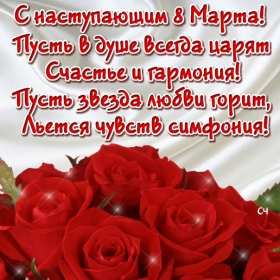 С наступающим 8 Марта!
Пусть в душе всегда царят
Счастье и гармония!
Пусть звезда любви горит,
Льется чувств симфония!

СЧ